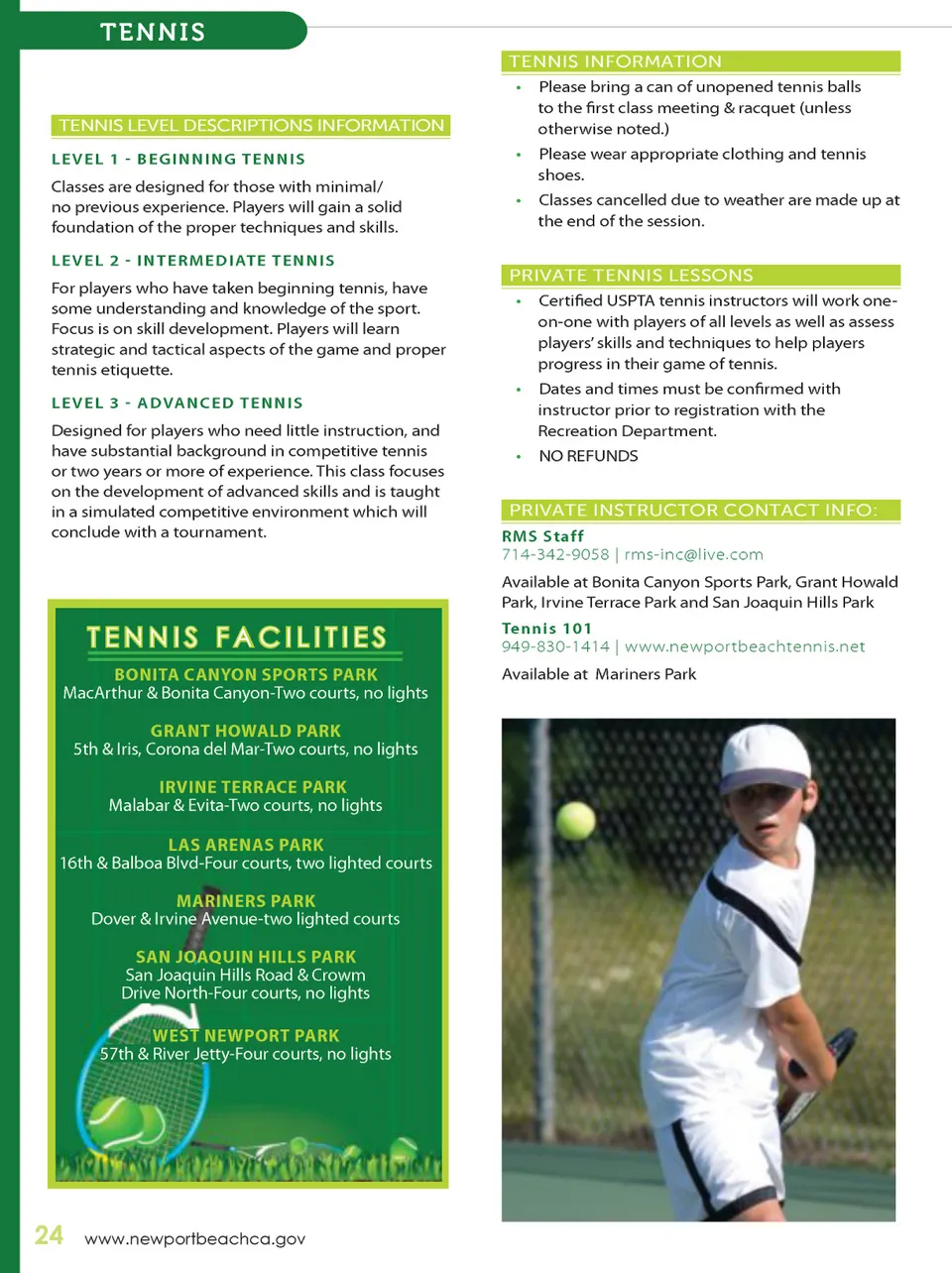 TENNIS

TENNIS LEVEL DESCRIPTIONS INFORMATION

LEVEL 1 - BEGINNING TENNIS

Classes are designed for those with minimal/ no previous experience. Players will gain a solid foundation of the proper techniques and skills.

LEVEL 2 - INTERMEDIATE TENNIS

For players who have taken beginning tennis, have some understanding and knowledge of the sport. Focus is on skill development. Players will learn strategic and tactical aspects of the game and proper tennis etiquette.

LEVEL 3 - ADVANCED TENNIS

Designed for players who need little instruction, and have substantial background in competitive tennis or two years or more of experience. This class focuses on the development of advanced skills and is taught in a simulated competitive environment which will conclude with a tournament.

TENNIS FACILITIES

BONITA CANYON SPORTS PARK
MacArthur & Bonita Canyon-Two courts, no lights

GRANT HOWALD PARK
5th & Iris, Corona del Mar-Two courts, no lights

IRVINE TERRACE PARK
Malabar & Evita-Two courts, no lights

LAS ARENAS PARK
16th & Balboa Blvd-Four courts, two lighted courts

MARINERS PARK
Dover & Irvine Avenue-two lighted courts

SAN JOAQUIN HILLS PARK
San Joaquin Hills Road & Crown Drive North-Four courts, no lights

WEST NEWPORT PARK
57th & River Jetty-Four courts, no lights

TENNIS INFORMATION

• Please bring a can of unopened tennis balls to the first class meeting & racquet (unless otherwise noted.)
• Please wear appropriate clothing and tennis shoes.
• Classes cancelled due to weather are made up at the end of the session.

PRIVATE TENNIS LESSONS

• Certified USPTA tennis instructors will work one-on-one with players of all levels as well as assess players' skills and techniques to help players progress in their game of tennis.
• Dates and times must be confirmed with instructor prior to registration with the Recreation Department.
• NO REFUNDS

PRIVATE INSTRUCTOR CONTACT INFO:

RMS Staff
714-342-9058 | rms-inc@live.com

Available at Bonita Canyon Sports Park, Grant Howald Park, Irvine Terrace Park and San Joaquin Hills Park

Tennis 101
949-830-1414 | www.newportbeachtennis.net

Available at Mariners Park

24 www.newportbeachca.gov